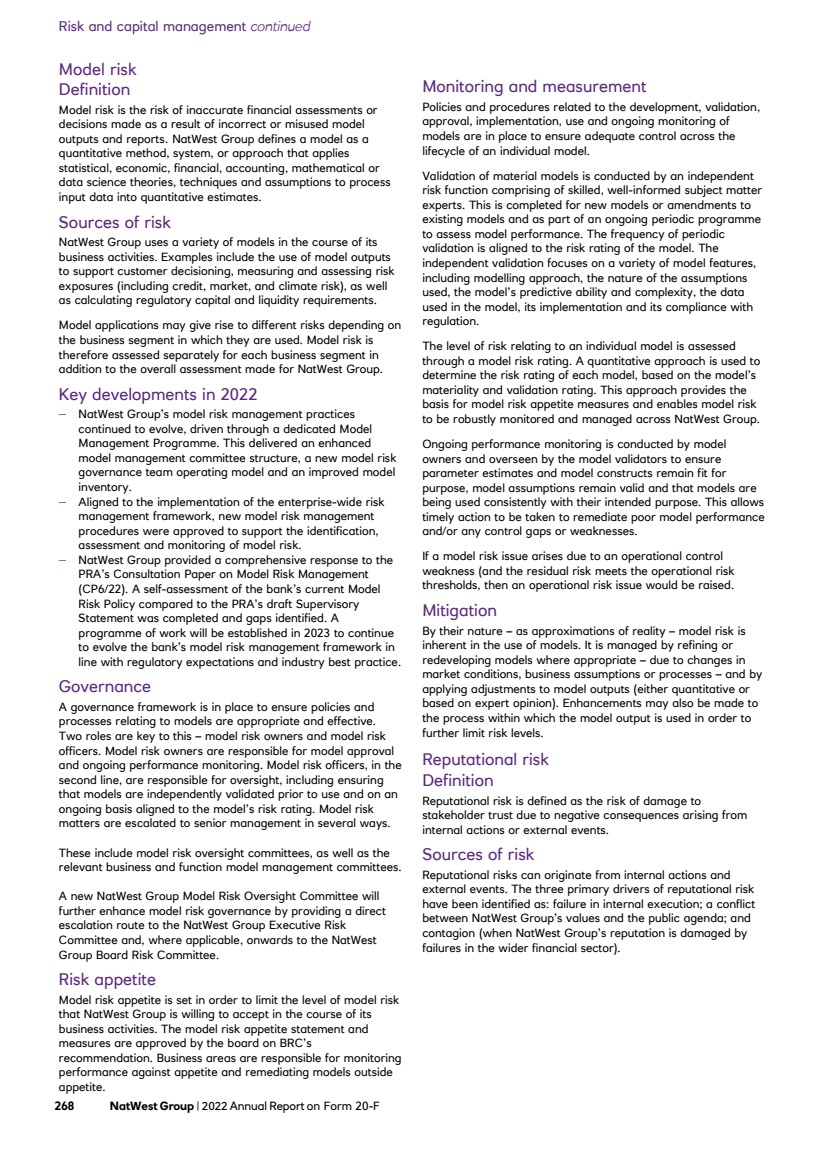 Risk and capital management continued

Model risk
Definition
Model risk is the risk of inaccurate financial assessments or decisions made as a result of incorrect or misused model outputs and reports. NatWest Group defines a model as a quantitative method, system, or approach that applies statistical, economic, financial, accounting, mathematical or data science theories, techniques and assumptions to process input data into quantitative estimates.

Sources of risk
NatWest Group uses a variety of models in the course of its business activities. Examples include the use of model outputs to support customer decisioning, measuring and assessing risk exposures (including credit, market, and climate risk), as well as calculating regulatory capital and liquidity requirements.

Model applications may give rise to different risks depending on the business segment in which they are used. Model risk is therefore assessed separately for each business segment in addition to the overall assessment made for NatWest Group.

Key developments in 2022
– NatWest Group's model risk management practices continued to evolve, driven through a dedicated Model Management Programme. This delivered an enhanced model management committee structure, a new model risk governance team operating model and an improved model inventory.
– Aligned to the implementation of the enterprise-wide risk management framework, new model risk management procedures were approved to support the identification, assessment and monitoring of model risk.
– NatWest Group provided a comprehensive response to the PRA's Consultation Paper on Model Risk Management (CP6/22). A self-assessment of the bank's current Model Risk Policy compared to the PRA's draft Supervisory Statement was completed and gaps identified. A programme of work will be established in 2023 to continue to evolve the bank's model risk management framework in line with regulatory expectations and industry best practice.

Governance
A governance framework is in place to ensure policies and processes relating to models are appropriate and effective. Two roles are key to this – model risk owners and model risk officers. Model risk owners are responsible for model approval and ongoing performance monitoring. Model risk officers, in the second line, are responsible for oversight, including ensuring that models are independently validated prior to use and on an ongoing basis aligned to the model's risk rating. Model risk matters are escalated to senior management in several ways.

These include model risk oversight committees, as well as the relevant business and function model management committees.

A new NatWest Group Model Risk Oversight Committee will further enhance model risk governance by providing a direct escalation route to the NatWest Group Executive Risk Committee and, where applicable, onwards to the NatWest Group Board Risk Committee.

Risk appetite
Model risk appetite is set in order to limit the level of model risk that NatWest Group is willing to accept in the course of its business activities. The model risk appetite statement and measures are approved by the board on BRC's recommendation. Business areas are responsible for monitoring performance against appetite and remediating models outside appetite.

Monitoring and measurement
Policies and procedures related to the development, validation, approval, implementation, use and ongoing monitoring of models are in place to ensure adequate control across the lifecycle of an individual model.

Validation of material models is conducted by an independent risk function comprising of skilled, well-informed subject matter experts. This is completed for new models or amendments to existing models and as part of an ongoing periodic programme to assess model performance. The frequency of periodic validation is aligned to the risk rating of the model. The independent validation focuses on a variety of model features, including modelling approach, the nature of the assumptions used, the model's predictive ability and complexity, the data used in the model, its implementation and its compliance with regulation.

The level of risk relating to an individual model is assessed through a model risk rating. A quantitative approach is used to determine the risk rating of each model, based on the model's materiality and validation rating. This approach provides the basis for model risk appetite measures and enables model risk to be robustly monitored and managed across NatWest Group.

Ongoing performance monitoring is conducted by model owners and overseen by the model validators to ensure parameter estimates and model constructs remain fit for purpose, model assumptions remain valid and that models are being used consistently with their intended purpose. This allows timely action to be taken to remediate poor model performance and/or any control gaps or weaknesses.

If a model risk issue arises due to an operational control weakness (and the residual risk meets the operational risk thresholds, then an operational risk issue would be raised.

Mitigation
By their nature – as approximations of reality – model risk is inherent in the use of models. It is managed by refining or redeveloping models where appropriate – due to changes in market conditions, business assumptions or processes – and by applying adjustments to model outputs (either quantitative or based on expert opinion). Enhancements may also be made to the process within which the model output is used in order to further limit risk levels.

Reputational risk
Definition
Reputational risk is defined as the risk of damage to stakeholder trust due to negative consequences arising from internal actions or external events.

Sources of risk
Reputational risks can originate from internal actions and external events. The three primary drivers of reputational risk have been identified as: failure in internal execution; a conflict between NatWest Group's values and the public agenda; and contagion (when NatWest Group's reputation is damaged by failures in the wider financial sector).

268 NatWest Group | 2022 Annual Report on Form 20-F